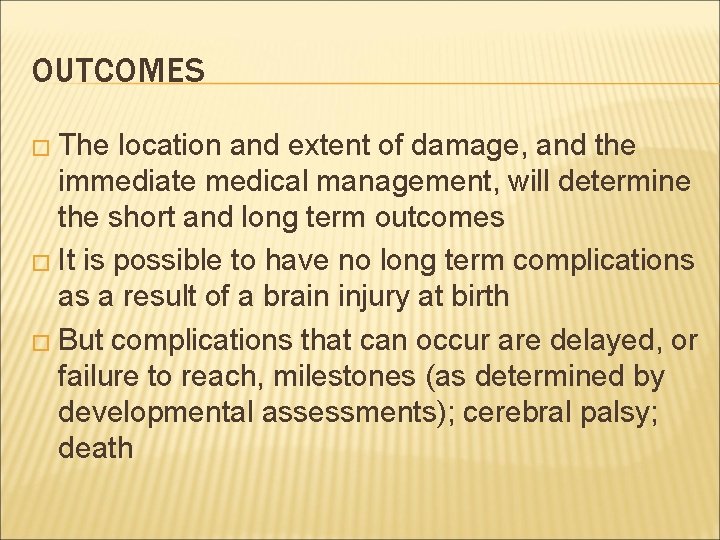 OUTCOMES

□ The location and extent of damage, and the immediate medical management, will determine the short and long term outcomes

□ It is possible to have no long term complications as a result of a brain injury at birth

□ But complications that can occur are delayed, or failure to reach, milestones (as determined by developmental assessments); cerebral palsy; death